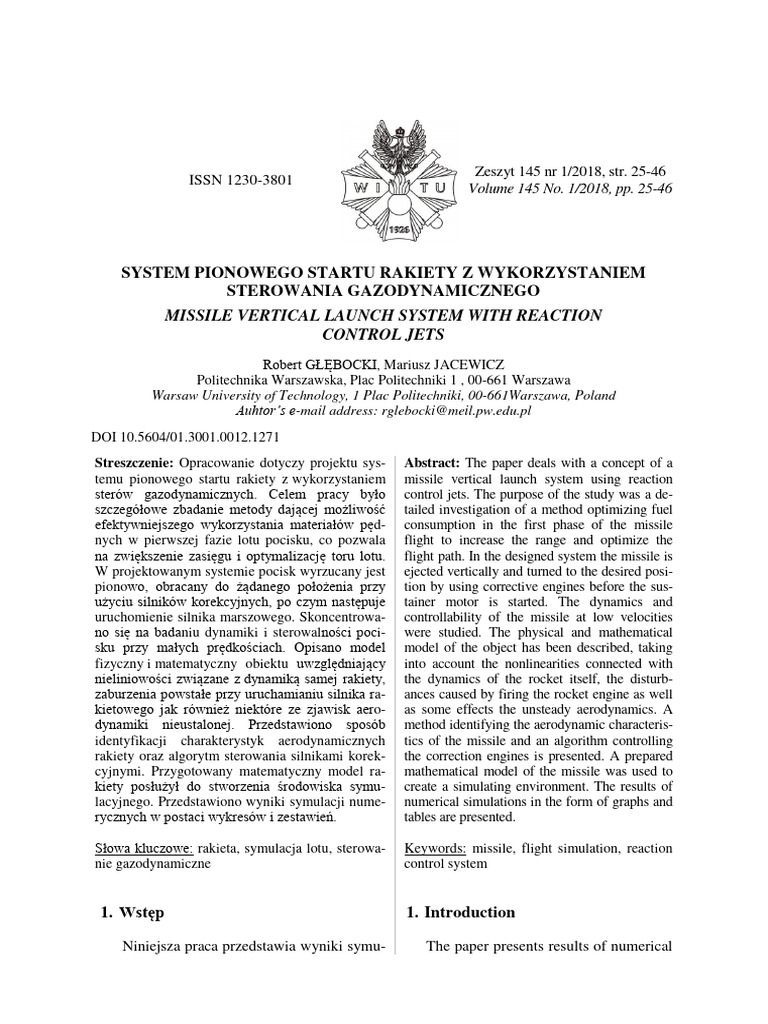 ISSN 1230-3801

W I T U
1926

Zeszyt 145 nr 1/2018, str. 25-46
Volume 145 No. 1/2018, pp. 25-46

SYSTEM PIONOWEGO STARTU RAKIETY Z WYKORZYSTANIEM STEROWANIA GAZODYNAMICZNEGO
MISSILE VERTICAL LAUNCH SYSTEM WITH REACTION CONTROL JETS

Robert GŁĘBOCKI, Mariusz JACEWICZ
Politechnika Warszawska, Plac Politechniki 1 , 00-661 Warszawa
Warsaw University of Technology, 1 Plac Politechniki, 00-661Warszawa, Poland
Auhtor's e-mail address: rglebocki@meil.pw.edu.pl

DOI 10.5604/01.3001.0012.1271

Streszczenie: Opracowanie dotyczy projektu systemu pionowego startu rakiety z wykorzystaniem sterów gazodynamicznych. Celem pracy było szczegółowe zbadanie metody dającej możliwość efektywniejszego wykorzystania materiałów pędnych w pierwszej fazie lotu pocisku, co pozwala na zwiększenie zasięgu i optymalizację toru lotu. W projektowanym systemie pocisk wyrzucany jest pionowo, obracany do żądanego położenia przy użyciu silników korekcyjnych, po czym następuje uruchomienie silnika marszowego. Skoncentrowano się na badaniu dynamiki i sterowalności pocisku przy małych prędkościach. Opisano model fizyczny i matematyczny obiektu uwzględniający nieliniowości związane z dynamiką samej rakiety, zaburzenia powstałe przy uruchamianiu silnika rakietowego jak również niektóre ze zjawisk aerodynamiki nieustalonej. Przedstawiono sposób identyfikacji charakterystyk aerodynamicznych rakiety oraz algorytm sterowania silnikami korekcyjnymi. Przygotowany matematyczny model rakiety posłużył do stworzenia środowiska symulacyjnego. Przedstawiono wyniki symulacji numerycznych w postaci wykresów i zestawień.

Słowa kluczowe: rakieta, symulacja lotu, sterowanie gazodynamiczne

1. Wstęp

Niniejsza praca przedstawia wyniki symu-

Abstract: The paper deals with a concept of a missile vertical launch system using reaction control jets. The purpose of the study was a detailed investigation of a method optimizing fuel consumption in the first phase of the missile flight to increase the range and optimize the flight path. In the designed system the missile is ejected vertically and turned to the desired position by using corrective engines before the sustainer motor is started. The dynamics and controllability of the missile at low velocities were studied. The physical and mathematical model of the object has been described, taking into account the nonlinearities connected with the dynamics of the rocket itself, the disturbances caused by firing the rocket engine as well as some effects the unsteady aerodynamics. A method identifying the aerodynamic characteristics of the missile and an algorithm controlling the correction engines is presented. A prepared mathematical model of the missile was used to create a simulating environment. The results of numerical simulations in the form of graphs and tables are presented.

Keywords: missile, flight simulation, reaction control system

1. Introduction

The paper presents results of numerical